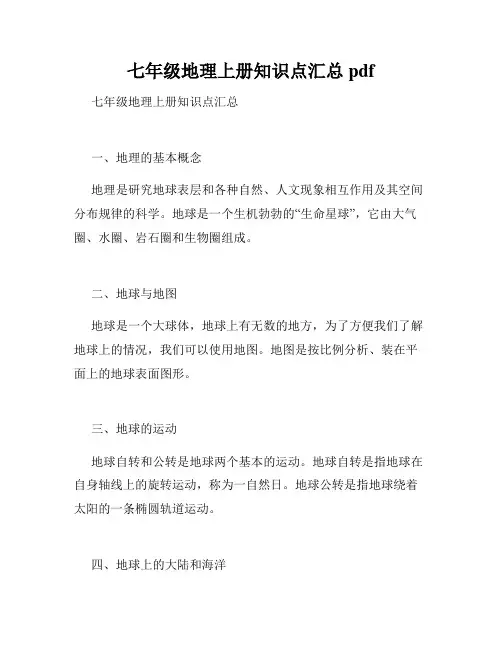 七年级地理上册知识点汇总 pdf

七年级地理上册知识点汇总

一、地理的基本概念

地理是研究地球表层和各种自然、人文现象相互作用及其空间分布规律的科学。地球是一个生机勃勃的“生命星球”，它由大气圈、水圈、岩石圈和生物圈组成。

二、地球与地图

地球是一个大球体，地球上有无数的地方，为了方便我们了解地球上的情况，我们可以使用地图。地图是按比例分析、装在平面上的地球表面图形。

三、地球的运动

地球自转和公转是地球两个基本的运动。地球自转是指地球在自身轴线上的旋转运动，称为一自然日。地球公转是指地球绕着太阳的一条椭圆轨道运动。

四、地球上的大陆和海洋